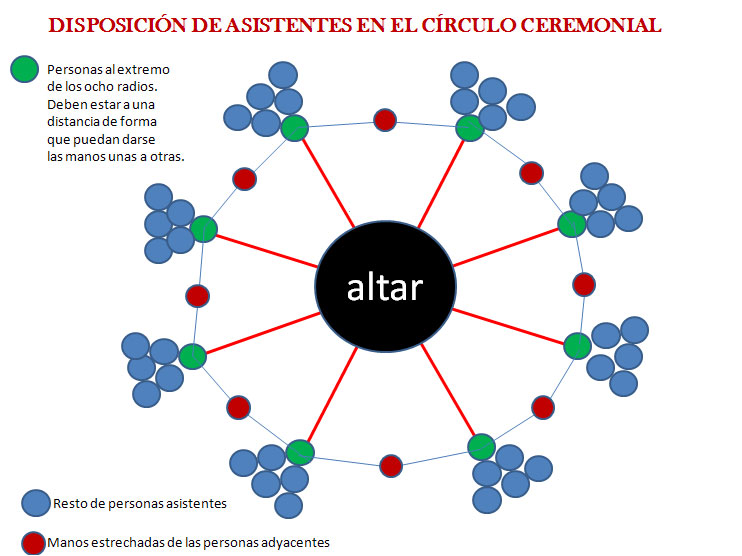 DISPOSICIÓN DE ASISTENTES EN EL CÍRCULO CEREMONIAL

Personas al extremo de los ocho radios. Deben estar a una distancia de forma que puedan darse las manos unas a otras.

altar

Resto de personas asistentes

Manos estrechadas de las personas adyacentes